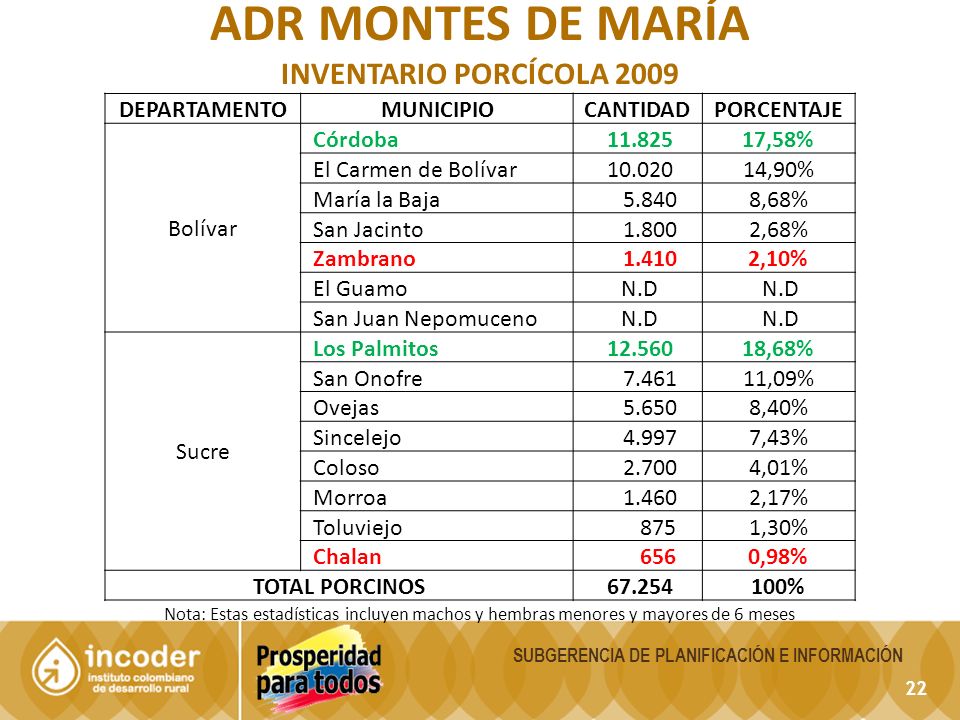 ADR MONTES DE MARÍA

INVENTARIO PORCÍCOLA 2009

| DEPARTAMENTO | MUNICIPIO | CANTIDAD | PORCENTAJE |
|---|---|---|---|
| Bolívar | Córdoba | 11.825 | 17,58% |
| | El Carmen de Bolívar | 10.020 | 14,90% |
| | María la Baja | 5.840 | 8,68% |
| | San Jacinto | 1.800 | 2,68% |
| | Zambrano | 1.410 | 2,10% |
| | El Guamo | N.D | N.D |
| | San Juan Nepomuceno | N.D | N.D |
| Sucre | Los Palmitos | 12.560 | 18,68% |
| | San Onofre | 7.461 | 11,09% |
| | Ovejas | 5.650 | 8,40% |
| | Sincelejo | 4.997 | 7,43% |
| | Coloso | 2.700 | 4,01% |
| | Morroa | 1.460 | 2,17% |
| | Toluviejo | 875 | 1,30% |
| | Chalan | 656 | 0,98% |
| TOTAL PORCINOS | | 67.254 | 100% |

Nota: Estas estadísticas incluyen machos y hembras menores y mayores de 6 meses

incoder instituto colombiano de desarrollo rural

Prosperidad para todos

SUBGERENCIA DE PLANIFICACIÓN E INFORMACIÓN

22